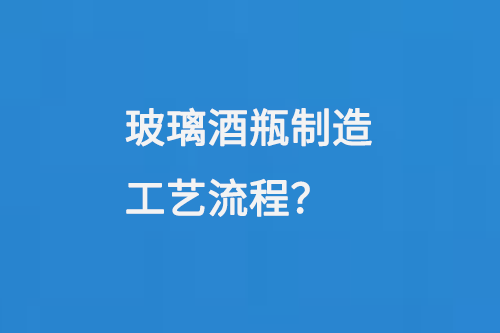 玻璃酒瓶制造工艺流程?